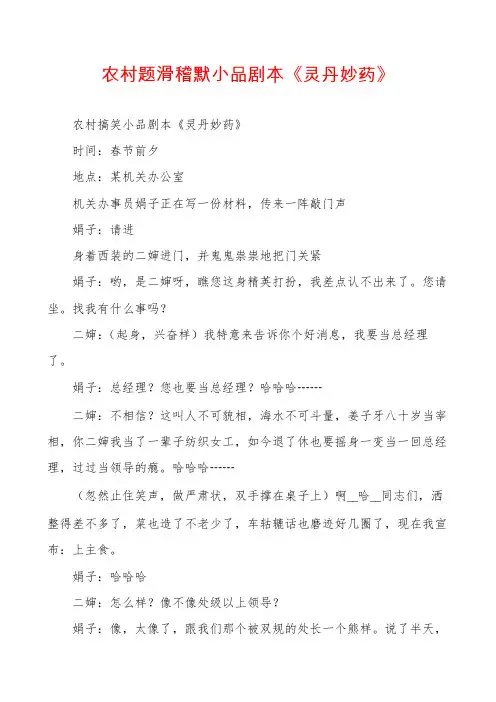 农村题滑稽默小品剧本《灵丹妙药》

农村搞笑小品剧本《灵丹妙药》

时间：春节前夕

地点：某机关办公室

机关办事员娟子正在写一份材料，传来一阵敲门声

娟子：请进

身着西装的二婶进门，并鬼鬼祟祟地把门关紧

娟子：哟，是二婶呀，瞧您这身精英打扮，我差点认不出来了。您请坐。找我有什么事吗？

二婶：（起身，兴奋样）我特意来告诉你个好消息，我要当总经理了。

娟子：总经理？您也要当总经理？哈哈哈------

二婶：不相信？这叫人不可貌相，海水不可斗量，姜子牙八十岁当宰相，你二婶我当了一辈子纺织女工，如今退了休也要摇身一变当一回总经理，过过当领导的瘾。哈哈哈------

（忽然止住笑声，做严肃状，双手撑在桌子上）啊__哈__同志们，酒整得差不多了，菜也造了不老少了，车轱辘话也磨迹好几圈了，现在我宣布：上主食。

娟子：哈哈哈

二婶：怎么样？像不像处级以上领导？

娟子：像，太像了，跟我们那个被双规的处长一个熊样。说了半天，